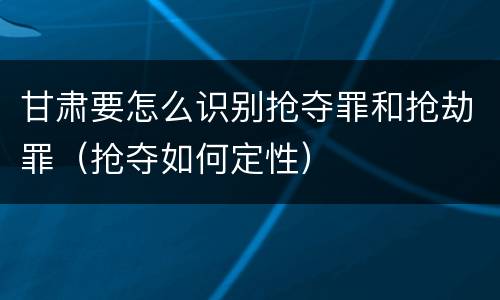 甘肃要怎么识别抢夺罪和抢劫罪（抢夺如何定性）